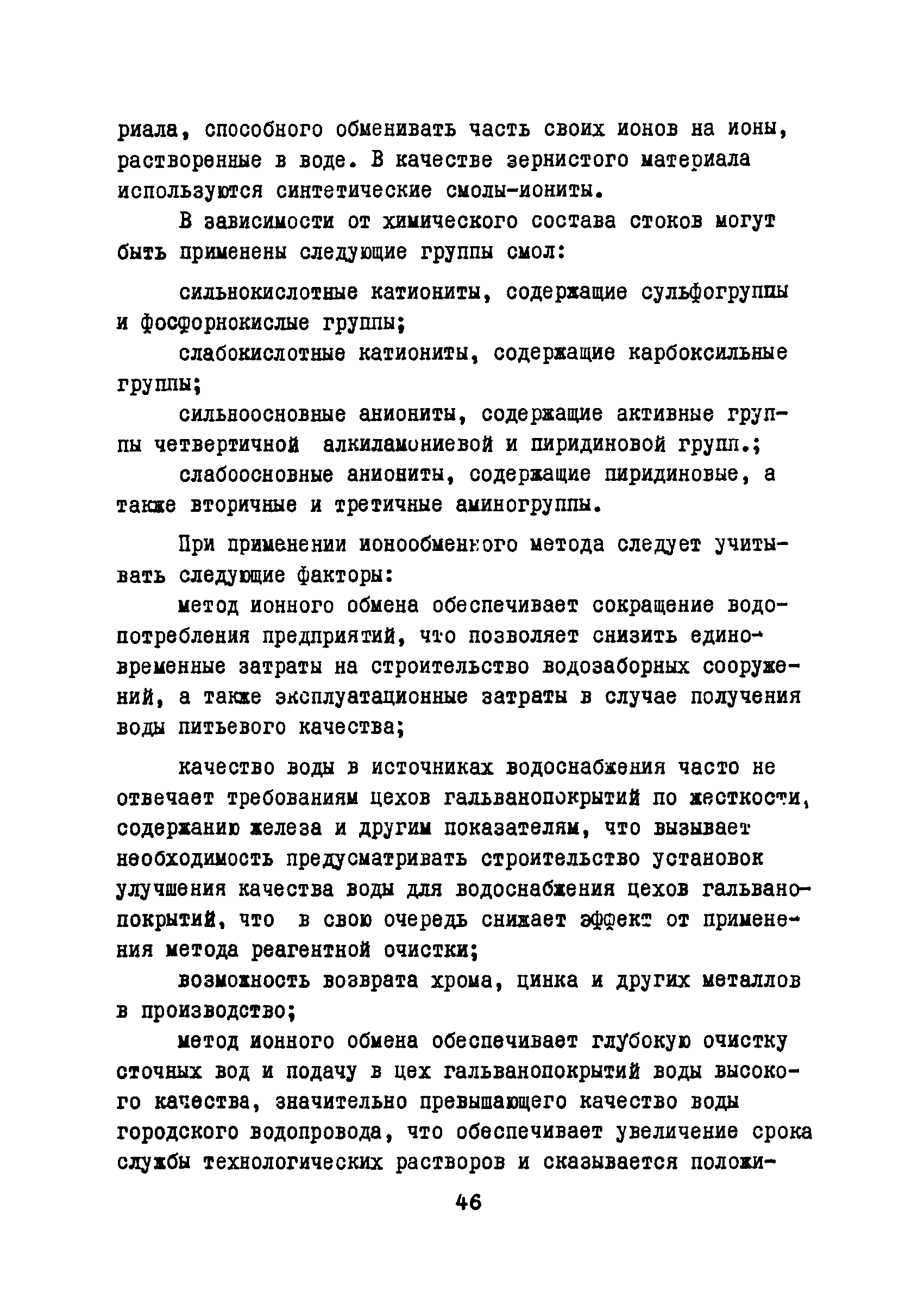 риала, способного обменивать часть своих ионов на ионы, растворенные в воде. В качестве зернистого материала используются синтетические смолы-иониты.

В зависимости от химического состава стоков могут быть применены следующие группы смол:

сильнокислотные катиониты, содержащие сульфогруппы и фосфорнокислые группы;

слабокислотные катиониты, содержащие карбоксильные группы;

сильноосновные аниониты, содержащие активные группы четвертичной алкиламониевой и пиридиновой групп.;

слабоосновные аниониты, содержащие пиридиновые, а также вторичные и третичные аминогруппы.

При применении ионообменного метода следует учитывать следующие факторы:

метод ионного обмена обеспечивает сокращение водопотребления предприятий, что позволяет снизить единовременные затраты на строительство водозаборных сооружений, а также эксплуатационные затраты в случае получения воды питьевого качества;

качество воды в источниках водоснабжения часто не отвечает требованиям цехов гальванопокрытий по жесткости, содержанию железа и другим показателям, что вызывает необходимость предусматривать строительство установок улучшения качества воды для водоснабжения цехов гальванопокрытий, что в свою очередь снижает эффект от применения метода реагентной очистки;

возможность возврата хрома, цинка и других металлов в производство;

метод ионного обмена обеспечивает глубокую очистку сточных вод и подачу в цех гальванопокрытий воды высокого качества, значительно превышающего качество воды городского водопровода, что обеспечивает увеличение срока службы технологических растворов и сказывается положи-

46